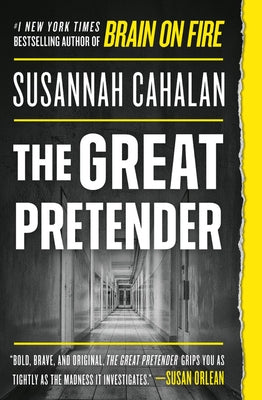 #1 NEW YORK TIMES BESTSELLING AUTHOR OF BRAIN ON FIRE

SUSANNAH CAHALAN

THE GREAT PRETENDER

"BOLD, BRAVE, AND ORIGINAL, THE GREAT PRETENDER GRIPS YOU AS TIGHTLY AS THE MADNESS IT INVESTIGATES." —SUSAN ORLEAN